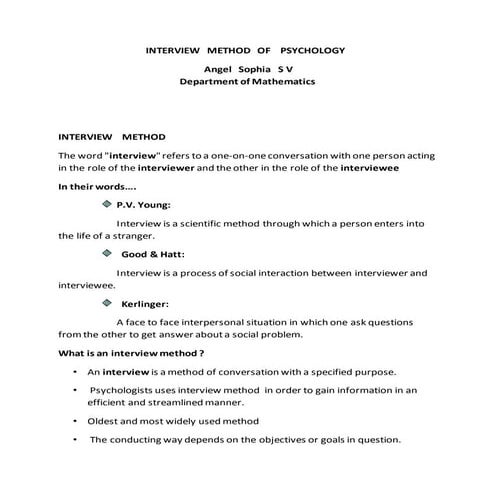 INTERVIEW METHOD OF PSYCHOLOGY

Angel Sophia S V
Department of Mathematics

INTERVIEW METHOD

The word "interview" refers to a one-on-one conversation with one person acting in the role of the interviewer and the other in the role of the interviewee

In their words....

P.V. Young:

Interview is a scientific method through which a person enters into the life of a stranger.

Good & Hatt:

Interview is a process of social interaction between interviewer and interviewee.

Kerlinger:

A face to face interpersonal situation in which one ask questions from the other to get answer about a social problem.

What is an interview method ?

• An interview is a method of conversation with a specified purpose.

• Psychologists uses interview method in order to gain information in an efficient and streamlined manner.

• Oldest and most widely used method

• The conducting way depends on the objectives or goals in question.